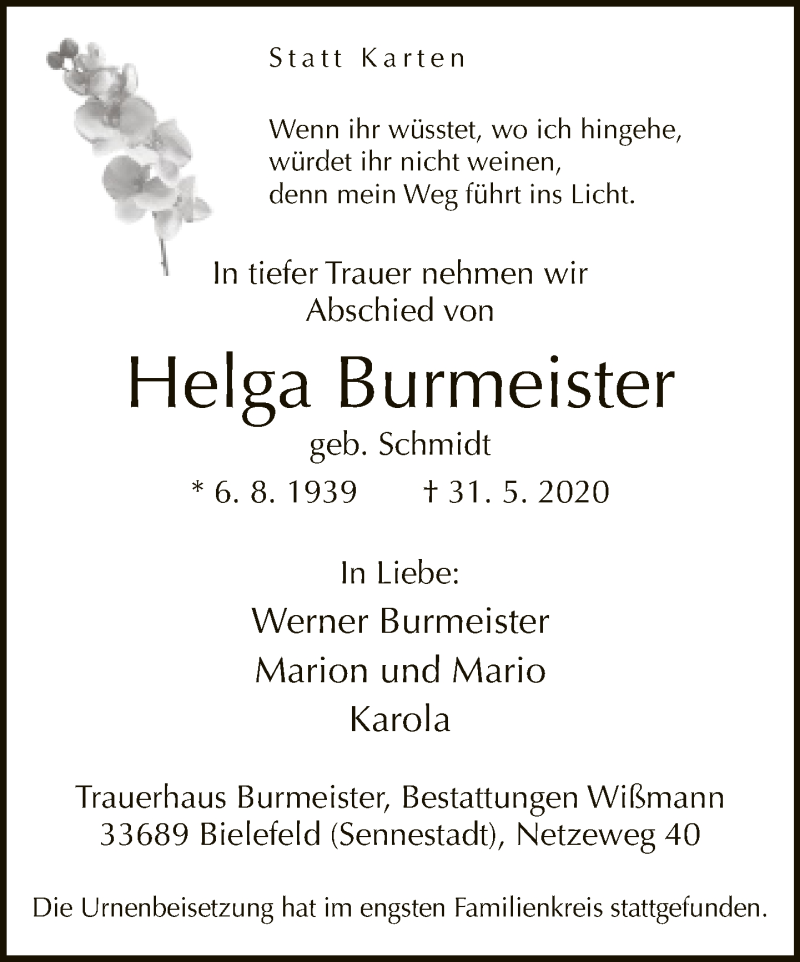 Statt Karten

Wenn ihr wüsstet, wo ich hingehe,
würdet ihr nicht weinen,
denn mein Weg führt ins Licht.

In tiefer Trauer nehmen wir Abschied von

Helga Burmeister

geb. Schmidt

* 6. 8. 1939 † 31. 5. 2020

In Liebe:

Werner Burmeister
Marion und Mario
Karola

Trauerhaus Burmeister, Bestattungen Wißmann
33689 Bielefeld (Sennestadt), Netzeweg 40

Die Urnenbeisetzung hat im engsten Familienkreis stattgefunden.